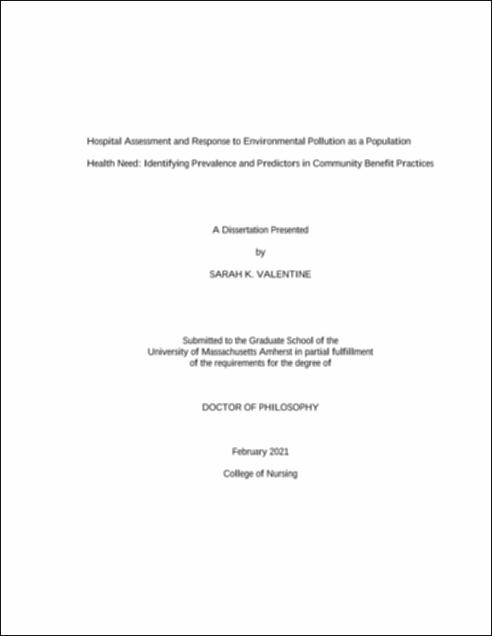 Hospital Assessment and Response to Environmental Pollution as a Population Health Need: Identifying Prevalence and Predictors in Community Benefit Practices

A Dissertation Presented

by

SARAH K. VALENTINE

Submitted to the Graduate School of the University of Massachusetts Amherst in partial fulfillment of the requirements for the degree of

DOCTOR OF PHILOSOPHY

February 2021

College of Nursing